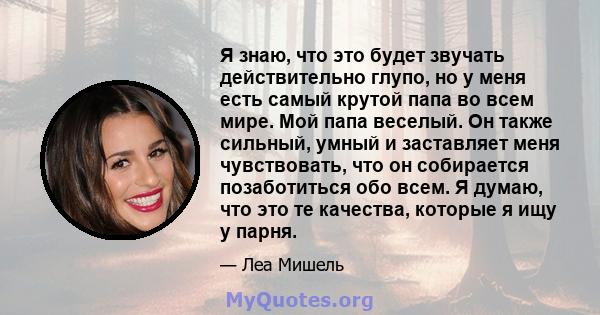 Я знаю, что это будет звучать действительно глупо, но у меня есть самый крутой папа во всем мире. Мой папа веселый. Он также сильный, умный и заставляет меня чувствовать, что он собирается позаботиться обо всем. Я думаю, что это те качества, которые я ищу у парня.

— Леа Мишель

MyQuotes.org